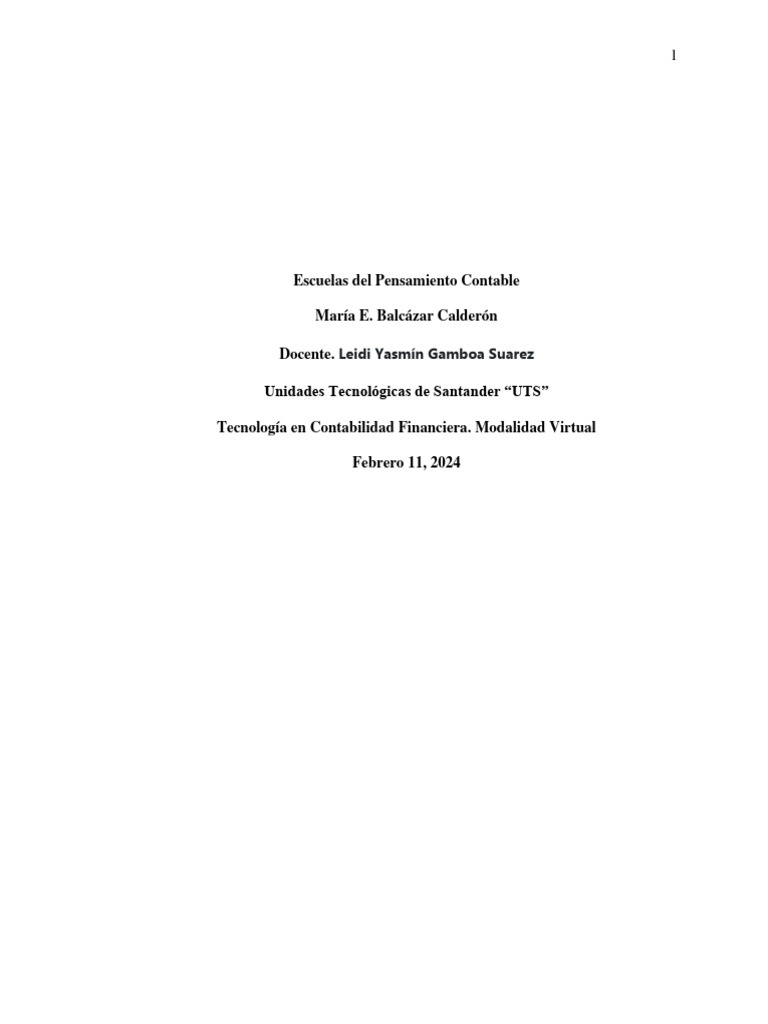 1

Escuelas del Pensamiento Contable

María E. Balcázar Calderón

Docente. Leidi Yasmín Gamboa Suarez

Unidades Tecnológicas de Santander "UTS"

Tecnología en Contabilidad Financiera. Modalidad Virtual

Febrero 11, 2024